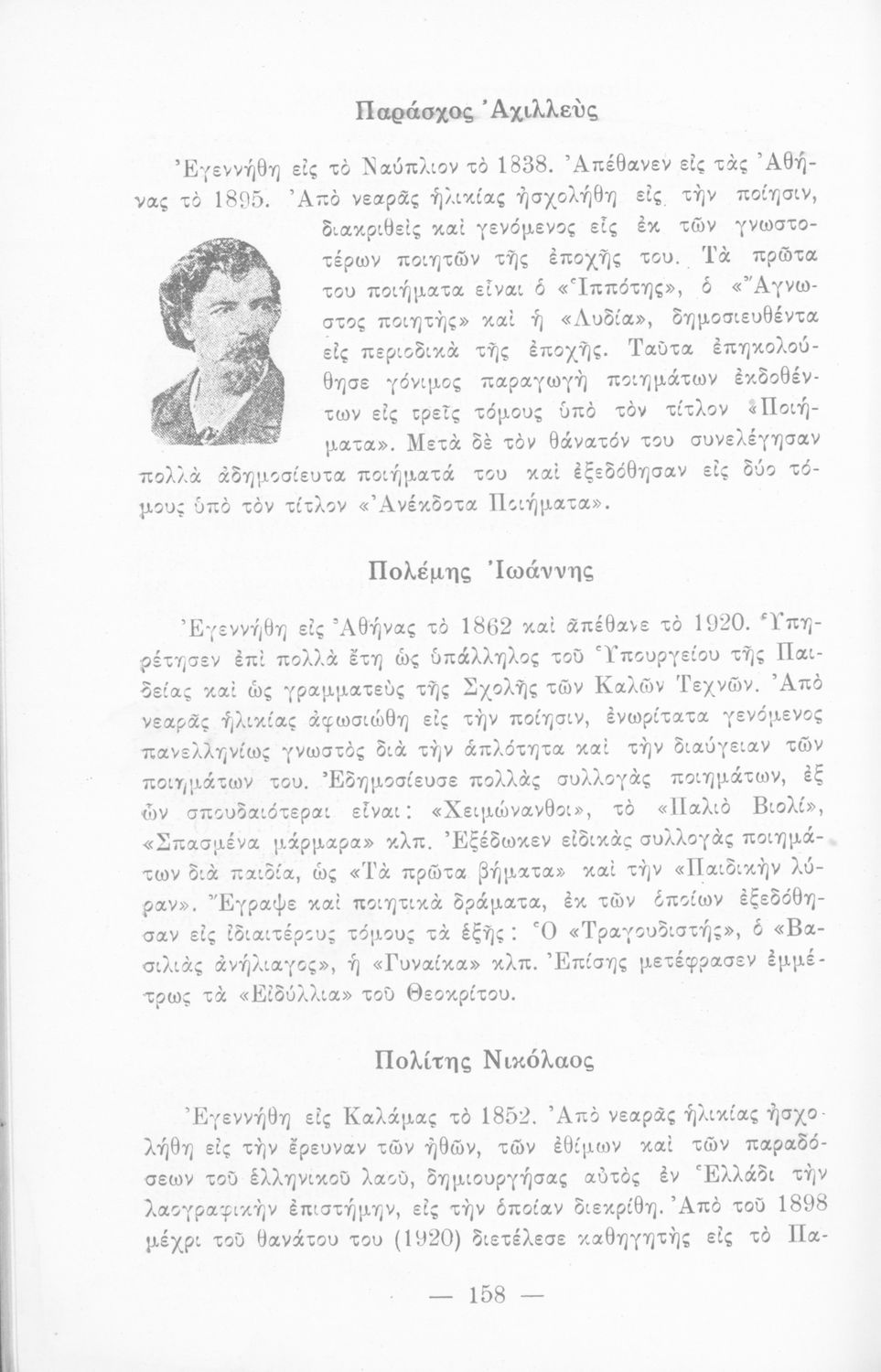 Παράσχος Ἀχιλλεὺς

Ἐγεννήθη εἰς τὸ Ναύπλιον τὸ 1838. Ἀπέθανεν εἰς τὰς Ἀθήνας τὸ 1895. Ἀπὸ νεαρᾶς ἡλικίας ἠσχολήθη εἰς τὴν ποίησιν, διακριθεὶς καὶ γενόμενος εἷς ἐκ τῶν γνωστοτέρων ποιητῶν τῆς ἐποχῆς του. Τὰ πρῶτα του ποιήματα εἶναι ὁ «Ἱππότης», ὁ «Ἄγνωστος ποιητὴς» καὶ ἡ «Λυδία», δημοσιευθέντα εἰς περιοδικὰ τῆς ἐποχῆς. Ταῦτα ἐπηκολούθησε γόνιμος παραγωγὴ ποιημάτων ἐκδοθέντων εἰς τρεῖς τόμους ὑπὸ τὸν τίτλον «Ποιήματα». Μετὰ δὲ τὸν θάνατόν του συνελέγησαν πολλὰ ἀδημοσίευτα ποιήματά του καὶ ἐξεδόθησαν εἰς δύο τόμους ὑπὸ τὸν τίτλον «Ἀνέκδοτα Ποιήματα».

Πολέμης Ἰωάννης

Ἐγεννήθη εἰς Ἀθήνας τὸ 1862 καὶ ἀπέθανε τὸ 1920. Ὑπηρέτησεν ἐπὶ πολλὰ ἔτη ὡς ὑπάλληλος τοῦ Ὑπουργείου τῆς Παιδείας καὶ ὡς γραμματεὺς τῆς Σχολῆς τῶν Καλῶν Τεχνῶν. Ἀπὸ νεαρᾶς ἡλικίας ἀφωσιώθη εἰς τὴν ποίησιν, ἐνωρίτατα γενόμενος πανελληνίως γνωστὸς διὰ τὴν ἁπλότητα καὶ τὴν διαύγειαν τῶν ποιημάτων του. Ἐδημοσίευσε πολλὰς συλλογὰς ποιημάτων, ἐξ ὧν σπουδαιότεραι εἶναι: «Χειμώνανθοι», τὸ «Παλιὸ Βιολί», «Σπασμένα μάρμαρα» κλπ. Ἐξέδωκεν εἰδικὰς συλλογὰς ποιημάτων διὰ παιδία, ὡς «Τὰ πρῶτα βήματα» καὶ τὴν «Παιδικὴν λύραν». Ἔγραψε καὶ ποιητικὰ δράματα, ἐκ τῶν ὁποίων ἐξεδόθησαν εἰς ἰδιαιτέρους τόμους τὰ ἑξῆς: Ὁ «Τραγουδιστής», ὁ «Βασιλιὰς ἀνήλιαγος», ἡ «Γυναίκα» κλπ. Ἐπίσης μετέφρασεν ἐμμέτρως τὰ «Εἰδύλλια» τοῦ Θεοκρίτου.

Πολίτης Νικόλαος

Ἐγεννήθη εἰς Καλάμας τὸ 1852. Ἀπὸ νεαρᾶς ἡλικίας ἠσχολήθη εἰς τὴν ἔρευναν τῶν ἠθῶν, τῶν ἐθίμων καὶ τῶν παραδόσεων τοῦ ἑλληνικοῦ λαοῦ, δημιουργήσας αὐτὸς ἐν Ἑλλάδι τὴν λαογραφικὴν ἐπιστήμην, εἰς τὴν ὁποίαν διεκρίθη. Ἀπὸ τοῦ 1898 μέχρι τοῦ θανάτου του (1920) διετέλεσε καθηγητὴς εἰς τὸ Πα-

— 158 —